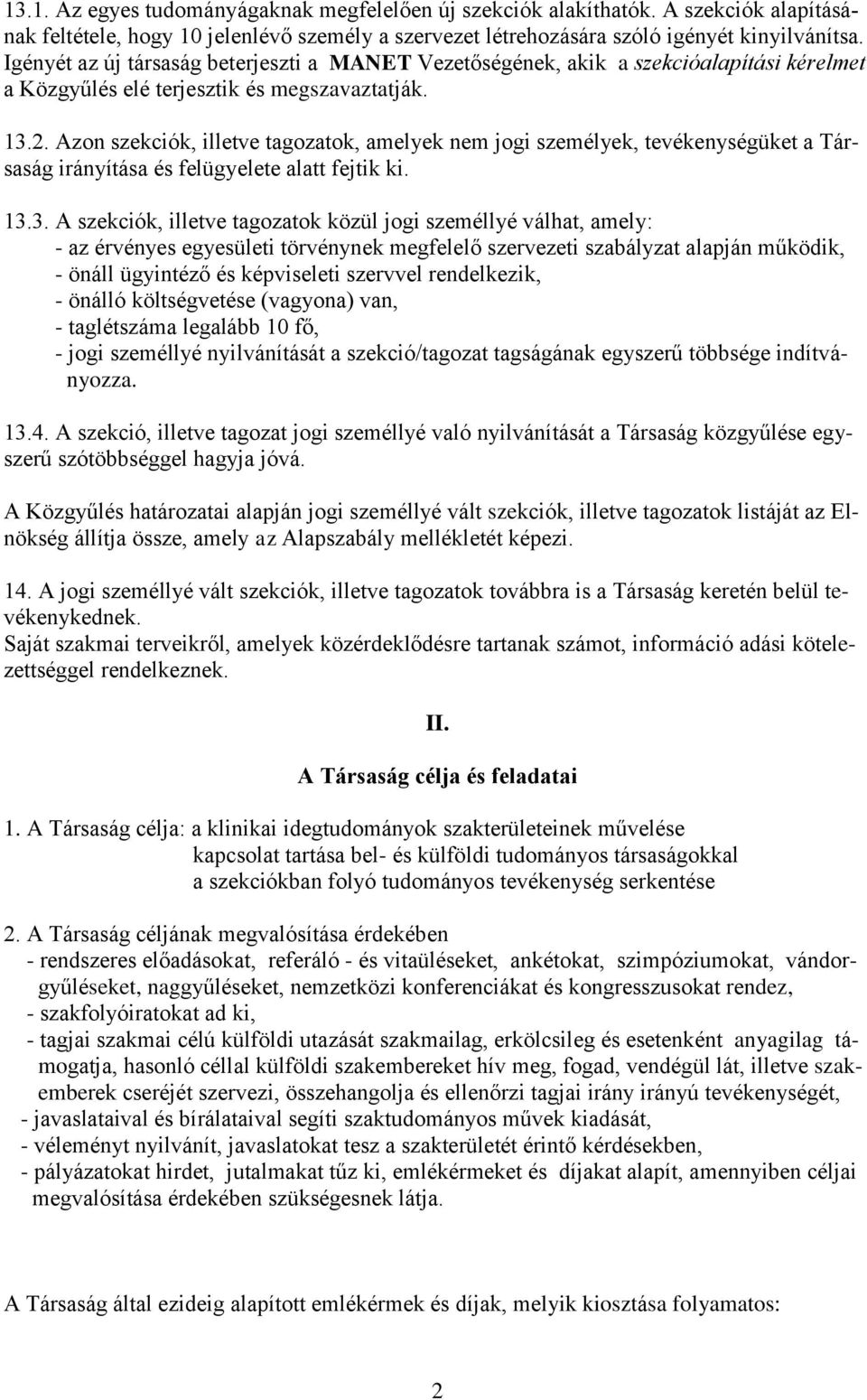 13.1. Az egyes tudományágaknak megfelelően új szekciók alakíthatók. A szekciók alapításának feltétele, hogy 10 jelenlévő személy a szervezet létrehozására szóló igényét kinyilvánítsa. Igényét az új társaság beterjeszti a MANET Vezetőségének, akik a szekcióalapítási kérelmet a Közgyűlés elé terjesztik és megszavaztatják.

13.2. Azon szekciók, illetve tagozatok, amelyek nem jogi személyek, tevékenységüket a Társaság irányítása és felügyelete alatt fejtik ki.

13.3. A szekciók, illetve tagozatok közül jogi személlyé válhat, amely:
- az érvényes egyesületi törvénynek megfelelő szervezeti szabályzat alapján működik,
- önáll ügyintéző és képviseleti szervvel rendelkezik,
- önálló költségvetése (vagyona) van,
- taglétszáma legalább 10 fő,
- jogi személlyé nyilvánítását a szekció/tagozat tagságának egyszerű többsége indítványozza.

13.4. A szekció, illetve tagozat jogi személlyé való nyilvánítását a Társaság közgyűlése egyszerű szótöbbséggel hagyja jóvá.

A Közgyűlés határozatai alapján jogi személlyé vált szekciók, illetve tagozatok listáját az Elnökség állítja össze, amely az Alapszabály mellékletét képezi.

14. A jogi személlyé vált szekciók, illetve tagozatok továbbra is a Társaság keretén belül tevékenykednek.
Saját szakmai terveikről, amelyek közérdeklődésre tartanak számot, információ adási kötelezettséggel rendelkeznek.

II.

A Társaság célja és feladatai

1. A Társaság célja: a klinikai idegtudományok szakterületeinek művelése
kapcsolat tartása bel- és külföldi tudományos társaságokkal
a szekciókban folyó tudományos tevékenység serkentése

2. A Társaság céljának megvalósítása érdekében
- rendszeres előadásokat, referáló - és vitaüléseket, ankétokat, szimpóziumokat, vándorgyűléseket, naggyűléseket, nemzetközi konferenciákat és kongresszusokat rendez,
- szakfolyóiratokat ad ki,
- tagjai szakmai célú külföldi utazását szakmailag, erkölcsileg és esetenként anyagilag támogatja, hasonló céllal külföldi szakembereket hív meg, fogad, vendégül lát, illetve szakemberek cseréjét szervezi, összehangolja és ellenőrzi tagjai irány irányú tevékenységét,
- javaslataival és bírálataival segíti szaktudományos művek kiadását,
- véleményt nyilvánít, javaslatokat tesz a szakterületét érintő kérdésekben,
- pályázatokat hirdet, jutalmakat tűz ki, emlékérmeket és díjakat alapít, amennyiben céljai megvalósítása érdekében szükségesnek látja.

A Társaság által ezideig alapított emlékérmek és díjak, melyik kiosztása folyamatos:

2